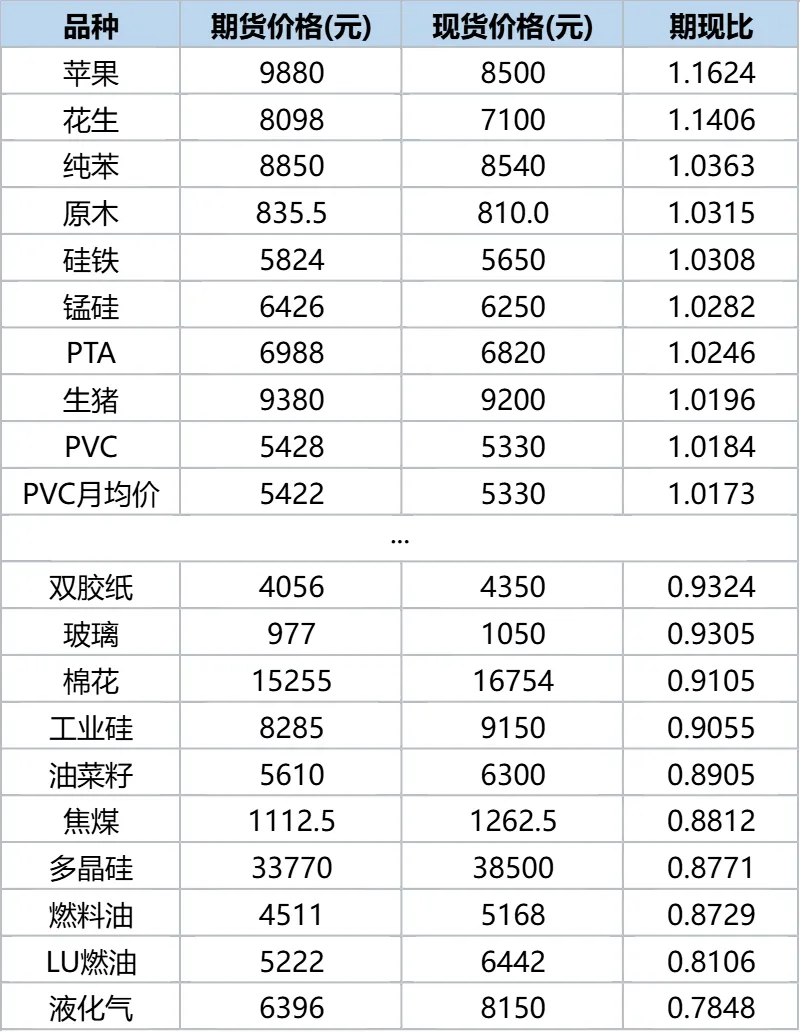 | 品种 | 期货价格(元) | 现货价格(元) | 期现比 |
|---|---|---|---|
| 苹果 | 9880 | 8500 | 1.1624 |
| 花生 | 8098 | 7100 | 1.1406 |
| 纯苯 | 8850 | 8540 | 1.0363 |
| 原木 | 835.5 | 810.0 | 1.0315 |
| 硅铁 | 5824 | 5650 | 1.0308 |
| 锰硅 | 6426 | 6250 | 1.0282 |
| PTA | 6988 | 6820 | 1.0246 |
| 生猪 | 9380 | 9200 | 1.0196 |
| PVC | 5428 | 5330 | 1.0184 |
| PVC月均价 | 5422 | 5330 | 1.0173 |
| ... | | | |
| 双胶纸 | 4056 | 4350 | 0.9324 |
| 玻璃 | 977 | 1050 | 0.9305 |
| 棉花 | 15255 | 16754 | 0.9105 |
| 工业硅 | 8285 | 9150 | 0.9055 |
| 油菜籽 | 5610 | 6300 | 0.8905 |
| 焦煤 | 1112.5 | 1262.5 | 0.8812 |
| 多晶硅 | 33770 | 38500 | 0.8771 |
| 燃料油 | 4511 | 5168 | 0.8729 |
| LU燃油 | 5222 | 6442 | 0.8106 |
| 液化气 | 6396 | 8150 | 0.7848 |